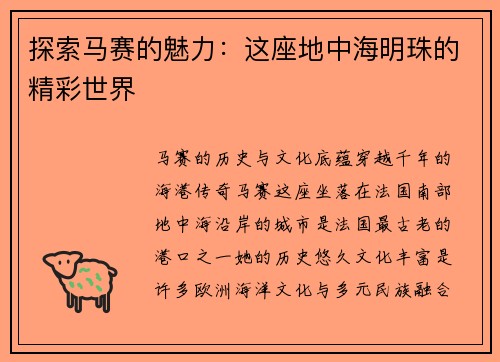 探索马赛的魅力：这座地中海明珠的精彩世界

马赛的历史与文化底蕴穿越千年的海港传奇马赛这座坐落在法国南部地中海沿岸的城市是法国最古老的港口之一她的历史悠久文化丰富是许多欧洲海洋文化与多元民族融合